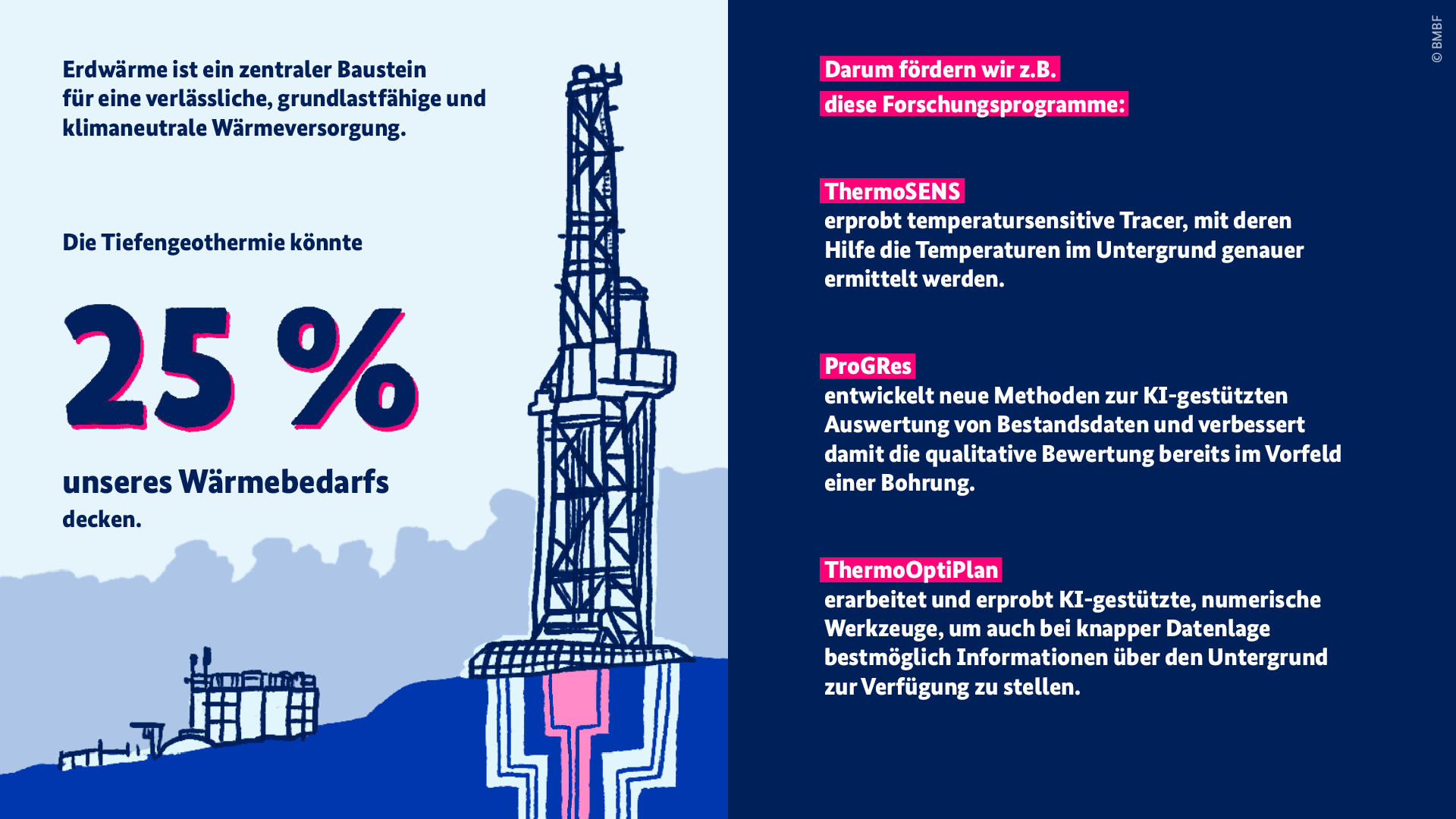 Erdwärme ist ein zentraler Baustein für eine verlässliche, grundlastfähige und klimaneutrale Wärmeversorgung.

Die Tiefengeothermie könnte

25 %

unseres Wärmebedarfs

decken.

Darum fördern wir z.B. diese Forschungsprogramme:

ThermoSENS
erprobt temperatursensitive Tracer, mit deren Hilfe die Temperaturen im Untergrund genauer ermittelt werden.

ProGRes
entwickelt neue Methoden zur KI-gestützten Auswertung von Bestandsdaten und verbessert damit die qualitative Bewertung bereits im Vorfeld einer Bohrung.

ThermoOptiPlan
erarbeitet und erprobt KI-gestützte, numerische Werkzeuge, um auch bei knapper Datenlage bestmöglich Informationen über den Untergrund zur Verfügung zu stellen.

© BMBF